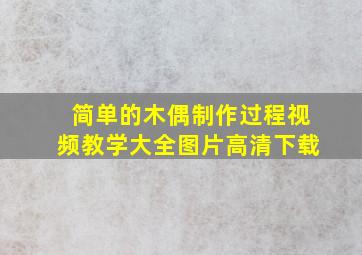 简单的木偶制作过程视频教学大全图片高清下载